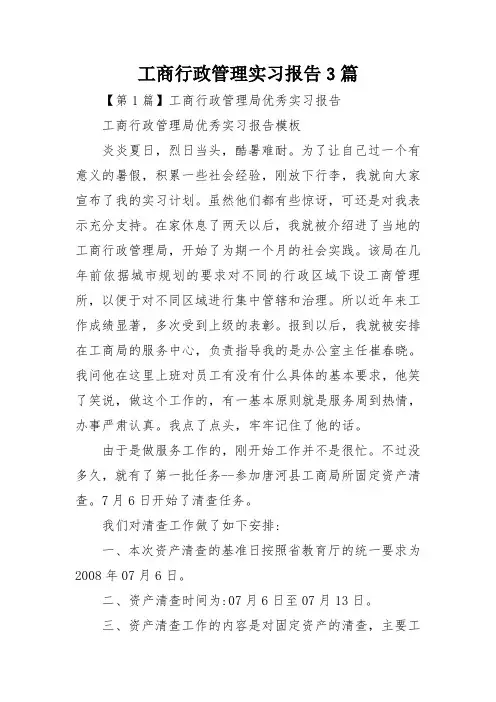 工商行政管理实习报告3篇

【第1篇】工商行政管理局优秀实习报告

工商行政管理局优秀实习报告模板

炎炎夏日，烈日当头，酷暑难耐。为了让自己过一个有意义的暑假，积累一些社会经验，刚放下行李，我就向大家宣布了我的实习计划。虽然他们都有些惊讶，可还是对我表示充分支持。在家休息了两天以后，我就被介绍进了当地的工商行政管理局，开始了为期一个月的社会实践。该局在几年前依据城市规划的要求对不同的行政区域下设工商管理所，以便于对不同区域进行集中管辖和治理。所以近年来工作成绩显著，多次受到上级的表彰。报到以后，我就被安排在工商局的服务中心，负责指导我的是办公室主任崔春晓。我问他在这里上班对员工有没有什么具体的基本要求，他笑了笑说，做这个工作的，有一基本原则就是服务周到热情，办事严肃认真。我点了点头，牢牢记住了他的话。

由于是做服务工作的，刚开始工作并不是很忙。不过没多久，就有了第一批任务--参加唐河县工商局所固定资产清查。7月6日开始了清查任务。

我们对清查工作做了如下安排：

一、本次资产清查的基准日按照省教育厅的统一要求为2008年07月6日。

二、资产清查时间为:07月6日至07月13日。

三、资产清查工作的内容是对固定资产的清查，主要工